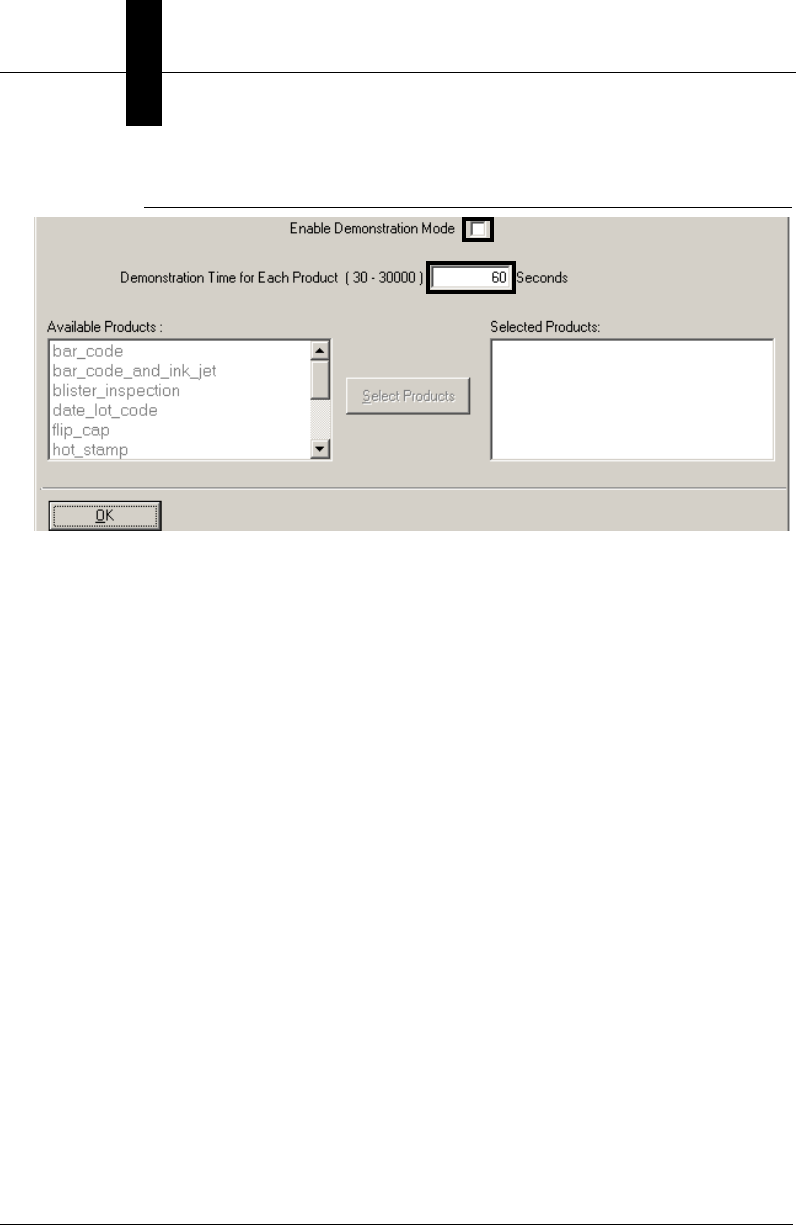 Enable Demonstration Mode ☐

Demonstration Time for Each Product ( 30 - 30000 ) 60 Seconds

Available Products :

bar_code
bar_code_and_ink_jet
blister_inspection
date_lot_code
flip_cap
hot_stamp

Select Products

Selected Products:

OK